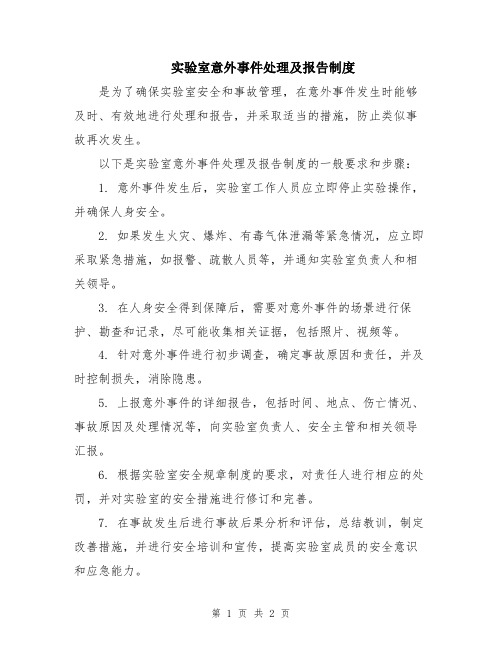 实验室意外事件处理及报告制度

是为了确保实验室安全和事故管理，在意外事件发生时能够及时、有效地进行处理和报告，并采取适当的措施，防止类似事故再次发生。

以下是实验室意外事件处理及报告制度的一般要求和步骤：

1. 意外事件发生后，实验室工作人员应立即停止实验操作，并确保人身安全。

2. 如果发生火灾、爆炸、有毒气体泄漏等紧急情况，应立即采取紧急措施，如报警、疏散人员等，并通知实验室负责人和相关领导。

3. 在人身安全得到保障后，需要对意外事件的场景进行保护、勘查和记录，尽可能收集相关证据，包括照片、视频等。

4. 针对意外事件进行初步调查，确定事故原因和责任，并及时控制损失，消除隐患。

5. 上报意外事件的详细报告，包括时间、地点、伤亡情况、事故原因及处理情况等，向实验室负责人、安全主管和相关领导汇报。

6. 根据实验室安全规章制度的要求，对责任人进行相应的处罚，并对实验室的安全措施进行修订和完善。

7. 在事故发生后进行事故后果分析和评估，总结教训，制定改善措施，并进行安全培训和宣传，提高实验室成员的安全意识和应急能力。

第 1 页 共 2 页